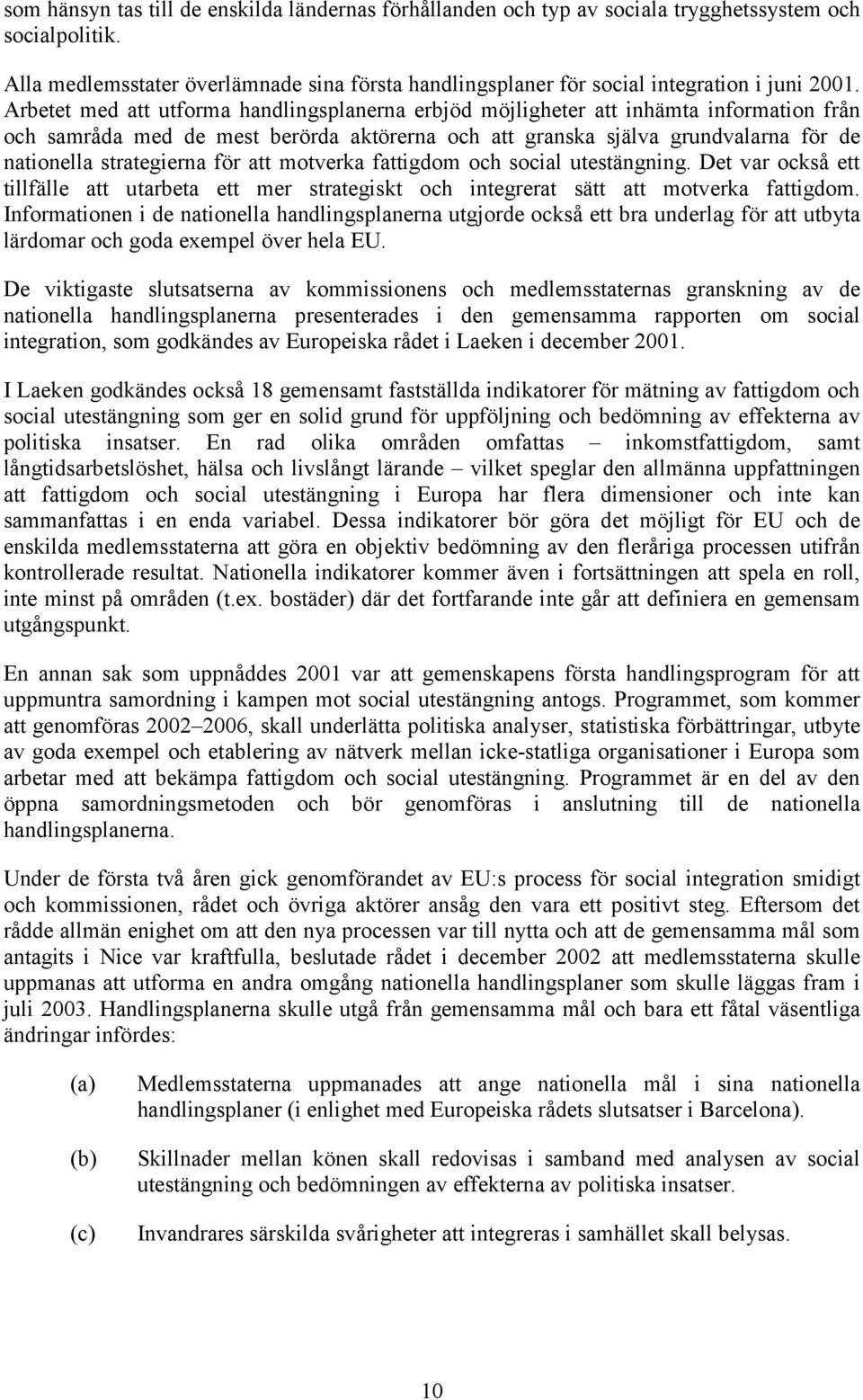 som hänsyn tas till de enskilda ländernas förhållanden och typ av sociala trygghetssystem och socialpolitik.

Alla medlemsstater överlämnade sina första handlingsplaner för social integration i juni 2001. Arbetet med att utforma handlingsplanerna erbjöd möjligheter att inhämta information från och samråda med de mest berörda aktörerna och att granska själva grundvalarna för de nationella strategierna för att motverka fattigdom och social utestängning. Det var också ett tillfälle att utarbeta ett mer strategiskt och integrerat sätt att motverka fattigdom. Informationen i de nationella handlingsplanerna utgjorde också ett bra underlag för att utbyta lärdomar och goda exempel över hela EU.

De viktigaste slutsatserna av kommissionens och medlemsstaternas granskning av de nationella handlingsplanerna presenterades i den gemensamma rapporten om social integration, som godkändes av Europeiska rådet i Laeken i december 2001.

I Laeken godkändes också 18 gemensamt fastställda indikatorer för mätning av fattigdom och social utestängning som ger en solid grund för uppföljning och bedömning av effekterna av politiska insatser. En rad olika områden omfattas – inkomstfattigdom, samt långtidsarbetslöshet, hälsa och livslångt lärande – vilket speglar den allmänna uppfattningen att fattigdom och social utestängning i Europa har flera dimensioner och inte kan sammanfattas i en enda variabel. Dessa indikatorer bör göra det möjligt för EU och de enskilda medlemsstaterna att göra en objektiv bedömning av den fleråriga processen utifrån kontrollerade resultat. Nationella indikatorer kommer även i fortsättningen att spela en roll, inte minst på områden (t.ex. bostäder) där det fortfarande inte går att definiera en gemensam utgångspunkt.

En annan sak som uppnåddes 2001 var att gemenskapens första handlingsprogram för att uppmuntra samordning i kampen mot social utestängning antogs. Programmet, som kommer att genomföras 2002–2006, skall underlätta politiska analyser, statistiska förbättringar, utbyte av goda exempel och etablering av nätverk mellan icke-statliga organisationer i Europa som arbetar med att bekämpa fattigdom och social utestängning. Programmet är en del av den öppna samordningsmetoden och bör genomföras i anslutning till de nationella handlingsplanerna.

Under de första två åren gick genomförandet av EU:s process för social integration smidigt och kommissionen, rådet och övriga aktörer ansåg den vara ett positivt steg. Eftersom det rådde allmän enighet om att den nya processen var till nytta och att de gemensamma mål som antagits i Nice var kraftfulla, beslutade rådet i december 2002 att medlemsstaterna skulle uppmanas att utforma en andra omgång nationella handlingsplaner som skulle läggas fram i juli 2003. Handlingsplanerna skulle utgå från gemensamma mål och bara ett fåtal väsentliga ändringar infördes:

(a) Medlemsstaterna uppmanades att ange nationella mål i sina nationella handlingsplaner (i enlighet med Europeiska rådets slutsatser i Barcelona).

(b) Skillnader mellan könen skall redovisas i samband med analysen av social utestängning och bedömningen av effekterna av politiska insatser.

(c) Invandrares särskilda svårigheter att integreras i samhället skall belysas.

10